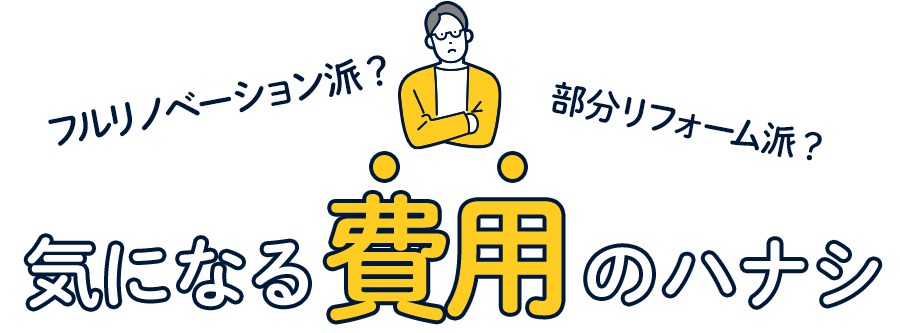 フルリノベーション派？

部分リフォーム派？

気になる費用のハナシ